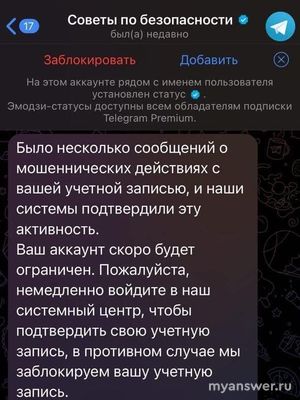 17

Советы по безопасности
был(а) недавно

Заблокировать Добавить

На этом аккаунте рядом с именем пользователя установлен статус .
Эмодзи-статусы доступны всем обладателям подписки Telegram Premium.

Было несколько сообщений о мошеннических действиях с вашей учетной записью, и наши системы подтвердили эту активность.
Ваш аккаунт скоро будет ограничен. Пожалуйста, немедленно войдите в наш системный центр, чтобы подтвердить свою учетную запись, в противном случае мы заблокируем вашу учетную запись.

myanswer.ru